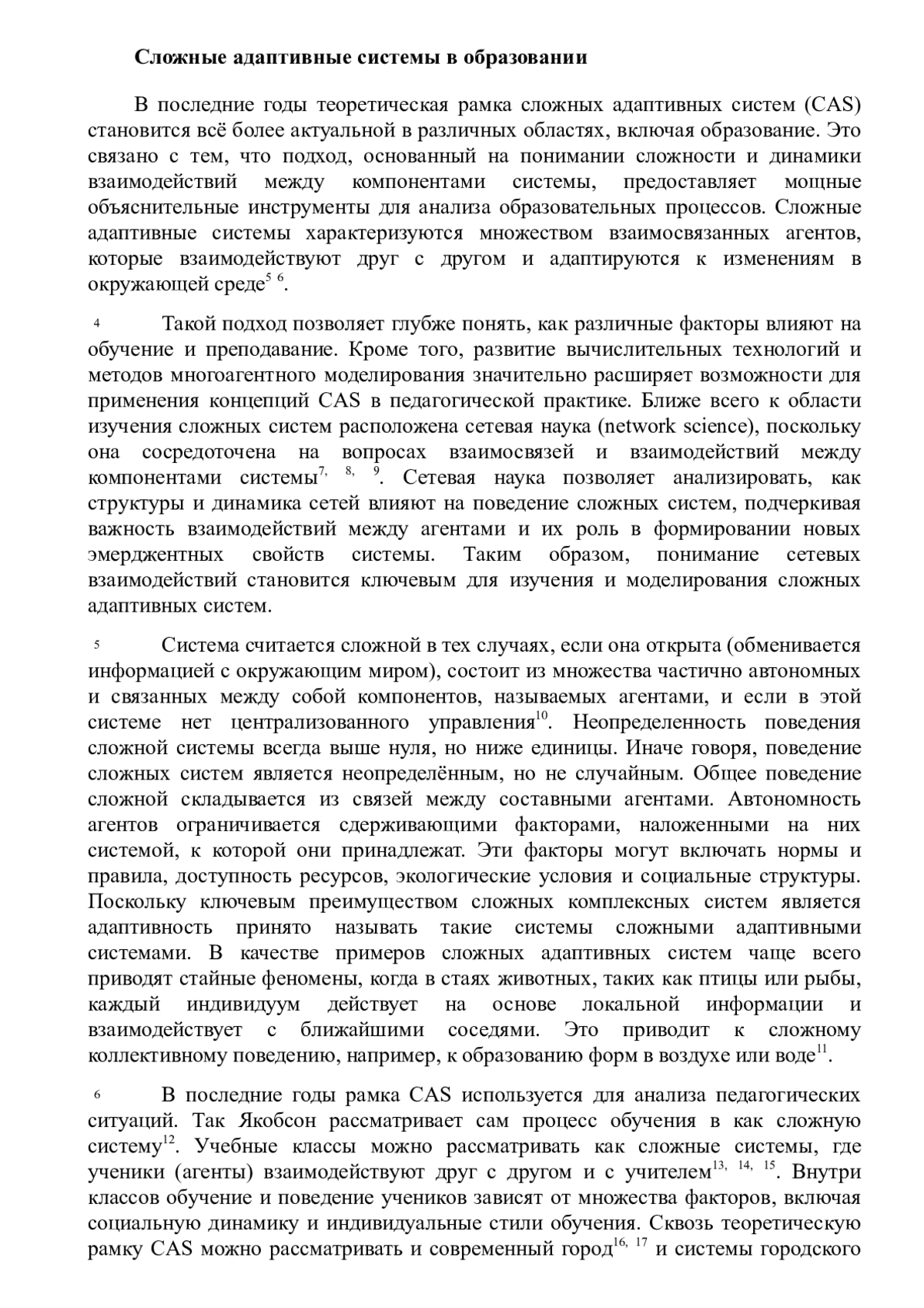 **Сложные адаптивные системы в образовании**

В последние годы теоретическая рамка сложных адаптивных систем (CAS) становится всё более актуальной в различных областях, включая образование. Это связано с тем, что подход, основанный на понимании сложности и динамики взаимодействий между компонентами системы, предоставляет мощные объяснительные инструменты для анализа образовательных процессов. Сложные адаптивные системы характеризуются множеством взаимосвязанных агентов, которые взаимодействуют друг с другом и адаптируются к изменениям в окружающей среде$^{5}$ $^{6}$.

4 Такой подход позволяет глубже понять, как различные факторы влияют на обучение и преподавание. Кроме того, развитие вычислительных технологий и методов многоагентного моделирования значительно расширяет возможности для применения концепций CAS в педагогической практике. Ближе всего к области изучения сложных систем расположена сетевая наука (network science), поскольку она сосредоточена на вопросах взаимосвязей и взаимодействий между компонентами системы$^{7,}$ $^{8,}$ $^{9}$. Сетевая наука позволяет анализировать, как структуры и динамика сетей влияют на поведение сложных систем, подчеркивая важность взаимодействий между агентами и их роль в формировании новых эмерджентных свойств системы. Таким образом, понимание сетевых взаимодействий становится ключевым для изучения и моделирования сложных адаптивных систем.

5 Система считается сложной в тех случаях, если она открыта (обменивается информацией с окружающим миром), состоит из множества частично автономных и связанных между собой компонентов, называемых агентами, и если в этой системе нет централизованного управления$^{10}$. Неопределенность поведения сложной системы всегда выше нуля, но ниже единицы. Иначе говоря, поведение сложных систем является неопределённым, но не случайным. Общее поведение сложной складывается из связей между составными агентами. Автономность агентов ограничивается сдерживающими факторами, наложенными на них системой, к которой они принадлежат. Эти факторы могут включать нормы и правила, доступность ресурсов, экологические условия и социальные структуры. Поскольку ключевым преимуществом сложных комплексных систем является адаптивность принято называть такие системы сложными адаптивными системами. В качестве примеров сложных адаптивных систем чаще всего приводят стайные феномены, когда в стаях животных, таких как птицы или рыбы, каждый индивидуум действует на основе локальной информации и взаимодействует с ближайшими соседями. Это приводит к сложному коллективному поведению, например, к образованию форм в воздухе или воде$^{11}$.

6 В последние годы рамка CAS используется для анализа педагогических ситуаций. Так Якобсон рассматривает сам процесс обучения в как сложную систему$^{12}$. Учебные классы можно рассматривать как сложные системы, где ученики (агенты) взаимодействуют друг с другом и с учителем$^{13,}$ $^{14,}$ $^{15}$. Внутри классов обучение и поведение учеников зависят от множества факторов, включая социальную динамику и индивидуальные стили обучения. Сквозь теоретическую рамку CAS можно рассматривать и современный город$^{16,}$ $^{17}$ и системы городского